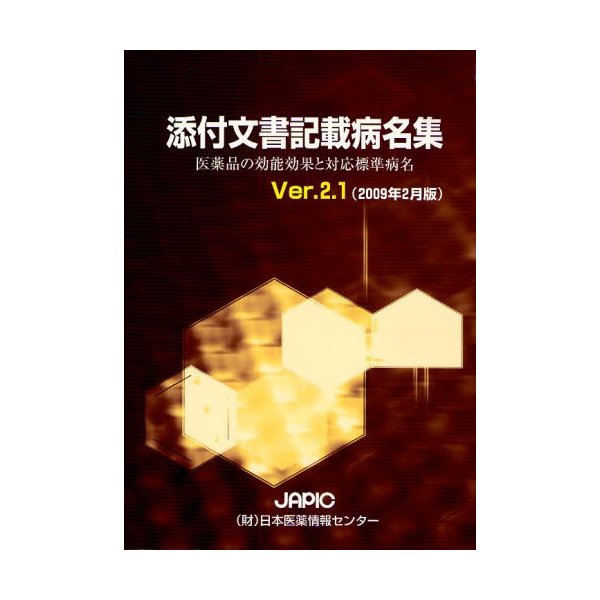 添付文書記載病名集
医薬品の効能効果と対応標準病名
Ver.2.1（2009年2月版）

JAPIC
(財)日本医薬情報センター